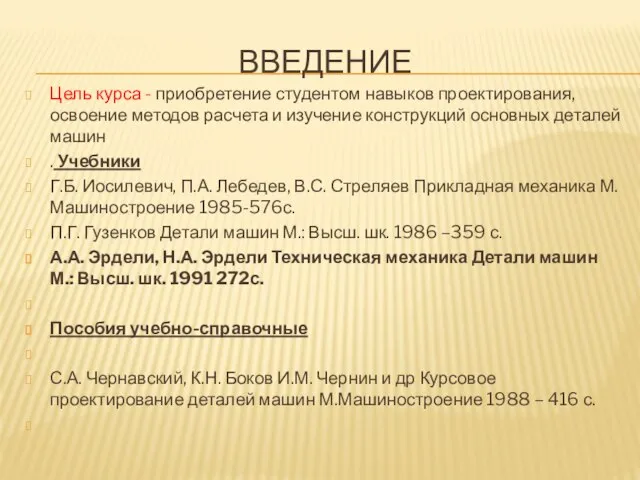 ВВЕДЕНИЕ

Цель курса - приобретение студентом навыков проектирования, освоение методов расчета и изучение конструкций основных деталей машин

. Учебники

Г.Б. Иосилевич, П.А. Лебедев, В.С. Стреляев Прикладная механика М. Машиностроение 1985-576с.

П.Г. Гузенков Детали машин М.: Высш. шк. 1986 –359 с.

А.А. Эрдели, Н.А. Эрдели Техническая механика Детали машин М.: Высш. шк. 1991 272с.

Пособия учебно-справочные

С.А. Чернавский, К.Н. Боков И.М. Чернин и др Курсовое проектирование деталей машин М.Машиностроение 1988 – 416 с.